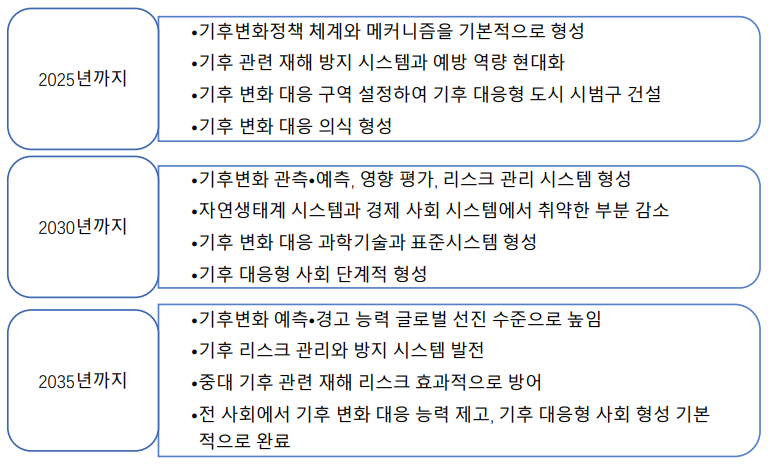 2025년까지

•기후변화정책 체계와 메커니즘을 기본적으로 형성
•기후 관련 재해 방지 시스템과 예방 역량 현대화
•기후 변화 대응 구역 설정하여 기후 대응형 도시 시범구 건설
•기후 변화 대응 의식 형성

2030년까지

•기후변화 관측•예측, 영향 평가, 리스크 관리 시스템 형성
•자연생태계 시스템과 경제 사회 시스템에서 취약한 부분 감소
•기후 변화 대응 과학기술과 표준시스템 형성
•기후 대응형 사회 단계적 형성

2035년까지

•기후변화 예측•경고 능력 글로벌 선진 수준으로 높임
•기후 리스크 관리와 방지 시스템 발전
•중대 기후 관련 재해 리스크 효과적으로 방어
•전 사회에서 기후 변화 대응 능력 제고, 기후 대응형 사회 형성 기본적으로 완료